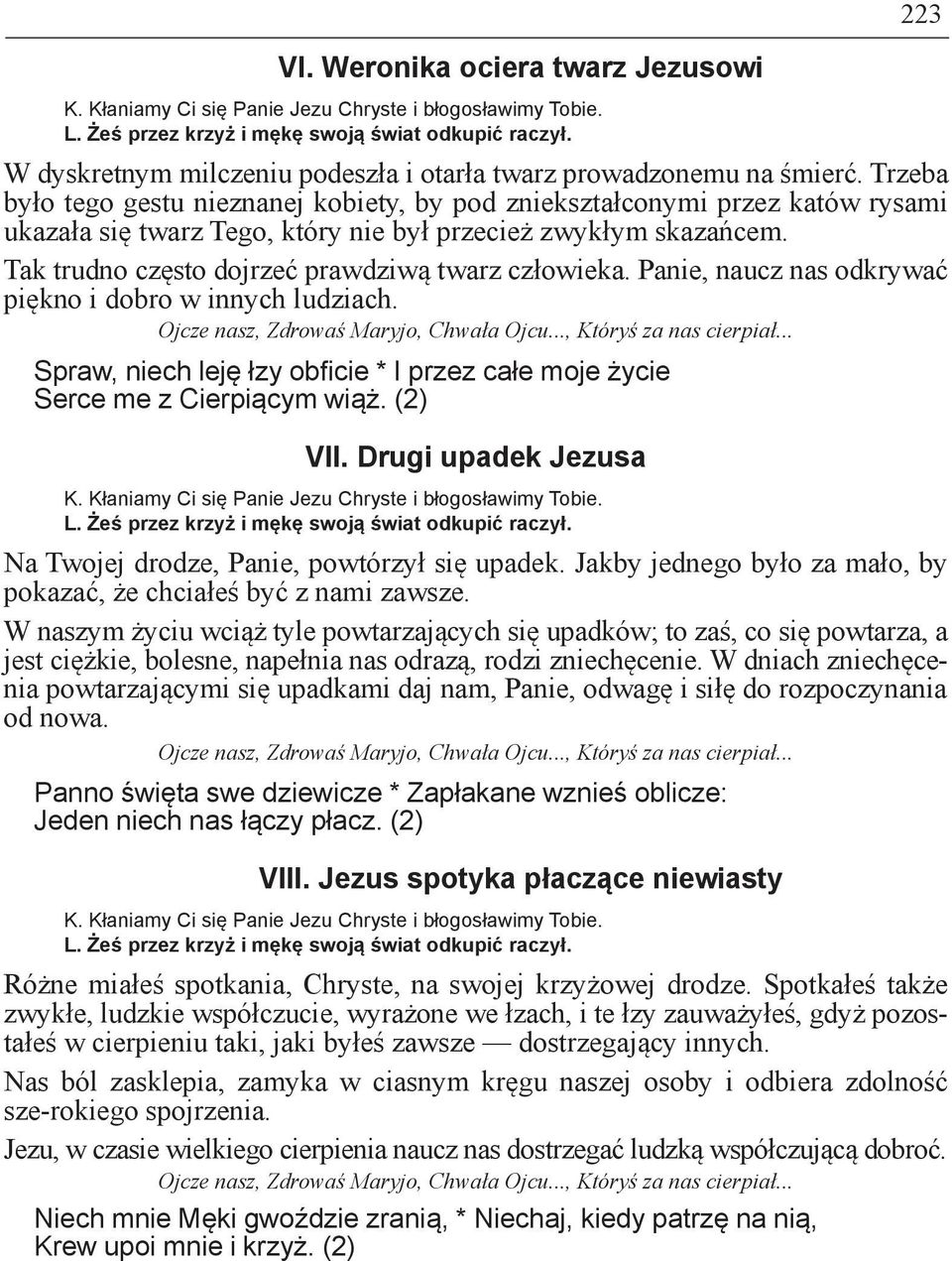 223

VI. Weronika ociera twarz Jezusowi

K. Kłaniamy Ci się Panie Jezu Chryste i błogosławimy Tobie.
L. Żeś przez krzyż i mękę swoją świat odkupić raczył.

W dyskretnym milczeniu podeszła i otarła twarz prowadzonemu na śmierć. Trzeba było tego gestu nieznanej kobiety, by pod zniekształconymi przez katów rysami ukazała się twarz Tego, który nie był przecież zwykłym skazańcem.

Tak trudno często dojrzeć prawdziwą twarz człowieka. Panie, naucz nas odkrywać piękno i dobro w innych ludziach.

Ojcze nasz, Zdrowaś Maryjo, Chwała Ojcu..., Któryś za nas cierpiał...

Spraw, niech leję łzy obficie * I przez całe moje życie
Serce me z Cierpiącym wiąż. (2)

VII. Drugi upadek Jezusa

K. Kłaniamy Ci się Panie Jezu Chryste i błogosławimy Tobie.
L. Żeś przez krzyż i mękę swoją świat odkupić raczył.

Na Twojej drodze, Panie, powtórzył się upadek. Jakby jednego było za mało, by pokazać, że chciałeś być z nami zawsze.

W naszym życiu wciąż tyle powtarzających się upadków; to zaś, co się powtarza, a jest ciężkie, bolesne, napełnia nas odrazą, rodzi zniechęcenie. W dniach zniechęcenia powtarzającymi się upadkami daj nam, Panie, odwagę i siłę do rozpoczynania od nowa.

Ojcze nasz, Zdrowaś Maryjo, Chwała Ojcu..., Któryś za nas cierpiał...

Panno święta swe dziewicze * Zapłakane wznieś oblicze:
Jeden niech nas łączy płacz. (2)

VIII. Jezus spotyka płaczące niewiasty

K. Kłaniamy Ci się Panie Jezu Chryste i błogosławimy Tobie.
L. Żeś przez krzyż i mękę swoją świat odkupić raczył.

Różne miałeś spotkania, Chryste, na swojej krzyżowej drodze. Spotkałeś także zwykłe, ludzkie współczucie, wyrażone we łzach, i te łzy zauważyłeś, gdyż pozostałeś w cierpieniu taki, jaki byłeś zawsze — dostrzegający innych.

Nas ból zasklepia, zamyka w ciasnym kręgu naszej osoby i odbiera zdolność sze-rokiego spojrzenia.

Jezu, w czasie wielkiego cierpienia naucz nas dostrzegać ludzką współczującą dobroć.

Ojcze nasz, Zdrowaś Maryjo, Chwała Ojcu..., Któryś za nas cierpiał...

Niech mnie Męki gwoździe zranią, * Niechaj, kiedy patrzę na nią,
Krew upoi mnie i krzyż. (2)